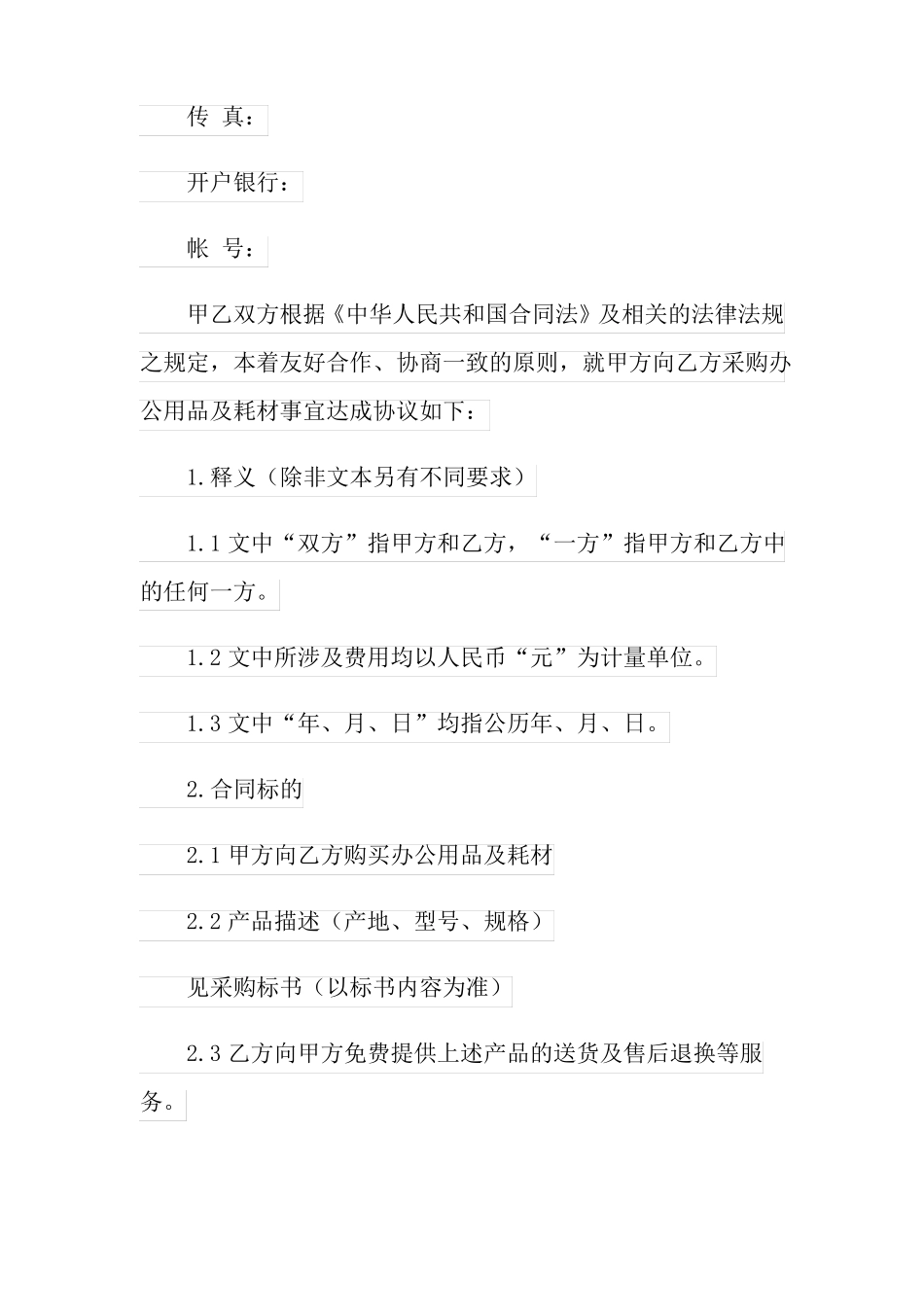 传 真：

开户银行：

帐 号：

甲乙双方根据《中华人民共和国合同法》及相关的法律法规之规定，本着友好合作、协商一致的原则，就甲方向乙方采购办公用品及耗材事宜达成协议如下：

1.释义（除非文本另有不同要求）

1.1 文中“双方”指甲方和乙方，“一方”指甲方和乙方中的任何一方。

1.2 文中所涉及费用均以人民币“元”为计量单位。

1.3 文中“年、月、日”均指公历年、月、日。

2.合同标的

2.1 甲方向乙方购买办公用品及耗材

2.2 产品描述（产地、型号、规格）

见采购标书（以标书内容为准）

2.3 乙方向甲方免费提供上述产品的送货及售后退换等服务。